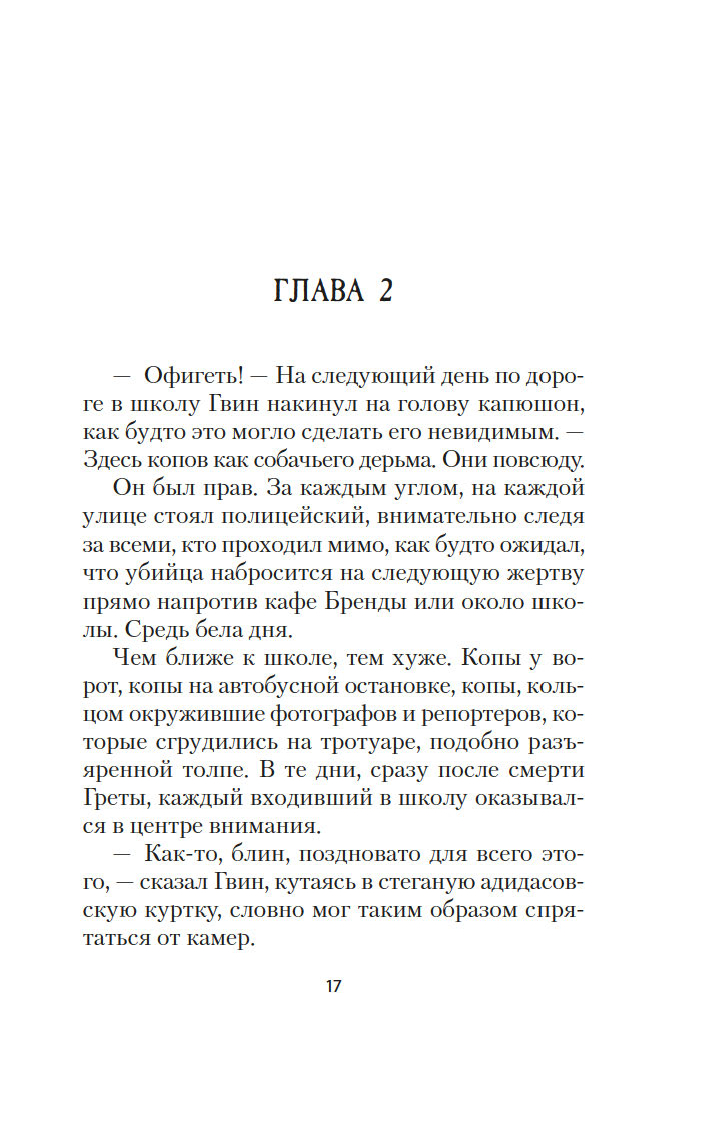 ГЛАВА 2

— Офигеть! — На следующий день по дороге в школу Гвин накинул на голову капюшон, как будто это могло сделать его невидимым. — Здесь копов как собачьего дерьма. Они повсюду.

Он был прав. За каждым углом, на каждой улице стоял полицейский, внимательно следя за всеми, кто проходил мимо, как будто ожидал, что убийца набросится на следующую жертву прямо напротив кафе Бренды или около школы. Средь бела дня.

Чем ближе к школе, тем хуже. Копы у ворот, копы на автобусной остановке, копы, кольцом окружившие фотографов и репортеров, которые сгрудились на тротуаре, подобно разъяренной толпе. В те дни, сразу после смерти Греты, каждый входивший в школу оказывался в центре внимания.

— Как-то, блин, поздновато для всего этого, — сказал Гвин, кутаясь в стеганую адидасовскую куртку, словно мог таким образом спрятаться от камер.

17